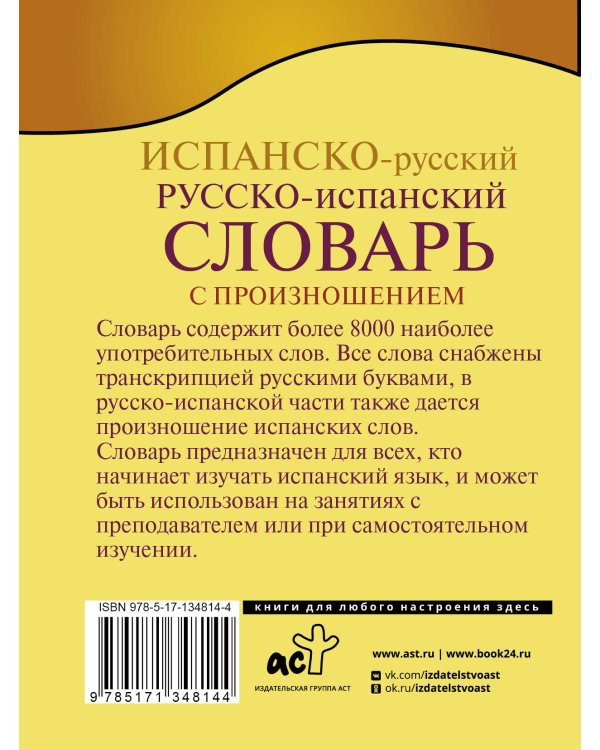 ИСПАНСКО-русский
РУССКО-испанский
СЛОВАРЬ
С ПРОИЗНОШЕНИЕМ

Словарь содержит более 8000 наиболее употребительных слов. Все слова снабжены транскрипцией русскими буквами, в русско-испанской части также дается произношение испанских слов.
Словарь предназначен для всех, кто начинает изучать испанский язык, и может быть использован на занятиях с преподавателем или при самостоятельном изучении.

ISBN 978-5-17-134814-4

9 785171 348144

книги для любого настроения здесь

аст
ИЗДАТЕЛЬСКАЯ ГРУППА АСТ

www.ast.ru | www.book24.ru
vk.com/izdatelstvoast
ok.ru/izdatelstvoast